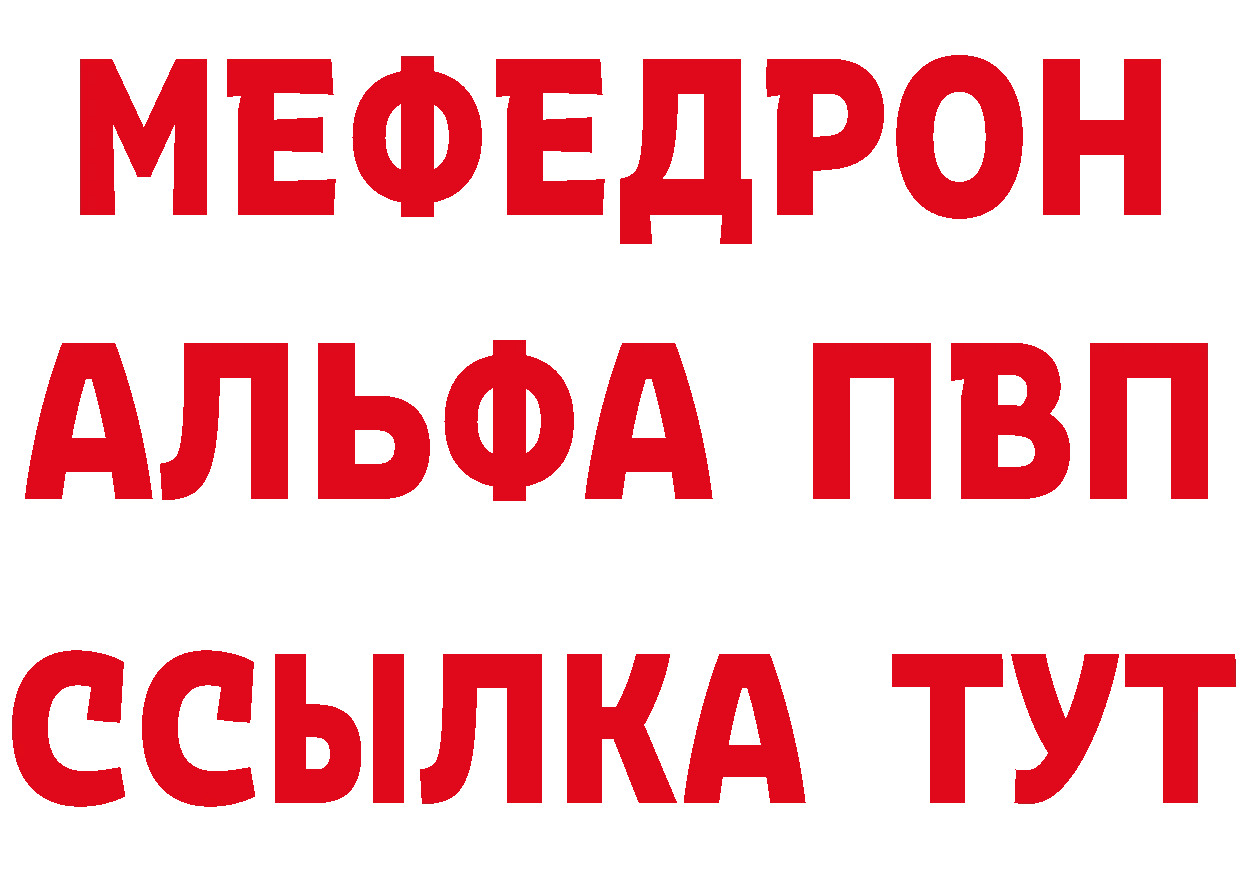 МЕФЕДРОН
АЛЬФА ПВП
ССЫЛКА ТУТ